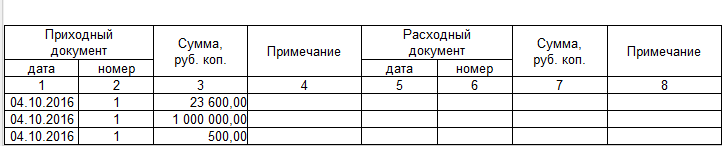 | Приходный документ | | Сумма, руб. коп. | Примечание | Расходный документ | | Сумма, руб. коп. | Примечание |
|---|---|---|---|---|---|---|---|
| дата | номер | | | дата | номер | | |
| 1 | 2 | 3 | 4 | 5 | 6 | 7 | 8 |
| 04.10.2016 | 1 | 23 600,00 | | | | | |
| 04.10.2016 | 1 | 1 000 000,00 | | | | | |
| 04.10.2016 | 1 | 500,00 | | | | | |